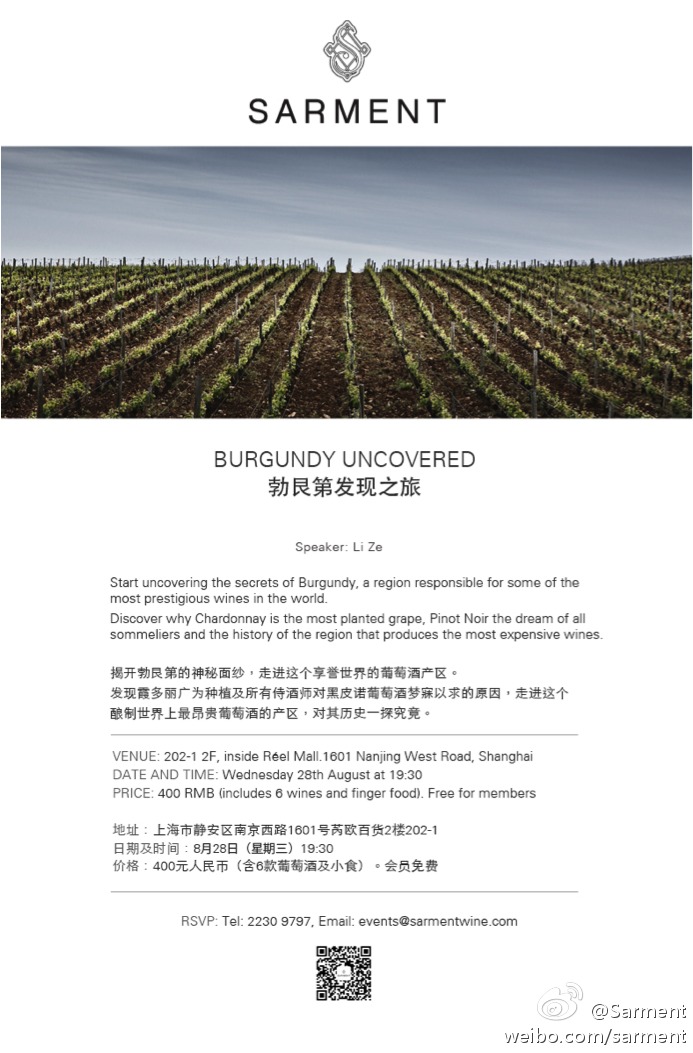 SARMENT

BURGUNDY UNCOVERED
勃艮第发现之旅

Speaker: Li Ze

Start uncovering the secrets of Burgundy, a region responsible for some of the most prestigious wines in the world.
Discover why Chardonnay is the most planted grape, Pinot Noir the dream of all sommeliers and the history of the region that produces the most expensive wines.

揭开勃艮第的神秘面纱，走进这个享誉世界的葡萄酒产区。
发现霞多丽广为种植及所有侍酒师对黑皮诺葡萄酒梦寐以求的原因，走进这个酿制世界上最昂贵葡萄酒的产区，对其历史一探究竟。

VENUE: 202-1 2F, inside Réel Mall.1601 Nanjing West Road, Shanghai
DATE AND TIME: Wednesday 28th August at 19:30
PRICE: 400 RMB (includes 6 wines and finger food). Free for members

地址：上海市静安区南京西路1601号芮欧百货2楼202-1
日期及时间：8月28日（星期三）19:30
价格：400元人民币（含6款葡萄酒及小食）。会员免费

RSVP: Tel: 2230 9797, Email: events@sarmentwine.com

@Sarment
weibo.com/sarment